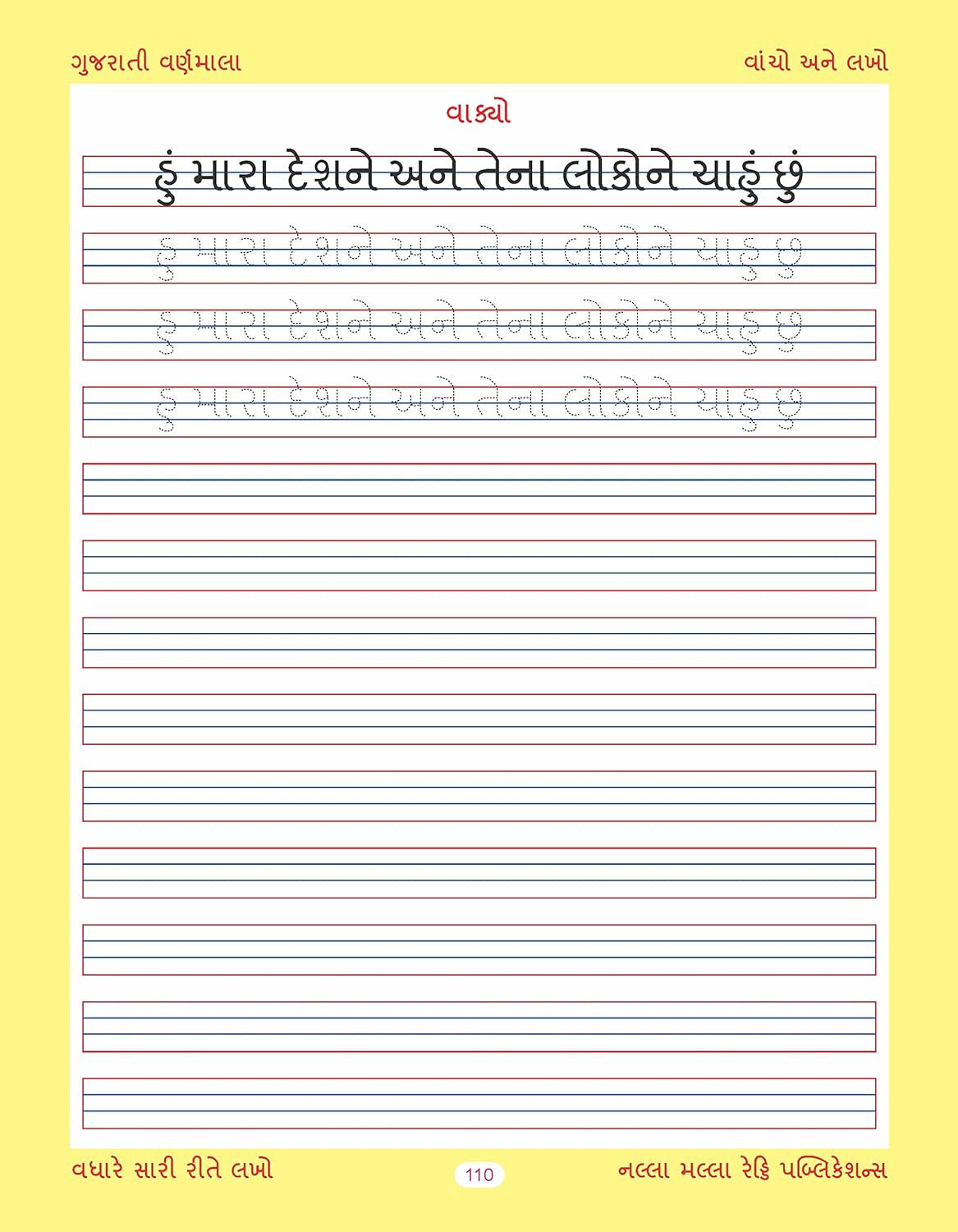 ગુજરાતી વર્ણમાલા

વાંચો અને લખો

વાક્યો

હું મારા દેશને અને તેના લોકોને ચાહું છું

હું મારા દેશને અને તેના લોકોને ચાહું છું

હું મારા દેશને અને તેના લોકોને ચાહું છું

હું મારા દેશને અને તેના લોકોને ચાહું છું

વધારે સારી રીતે લખો

110

નલ્લા મલ્લા રેડ્ડિ પબ્લિકેશન્સ